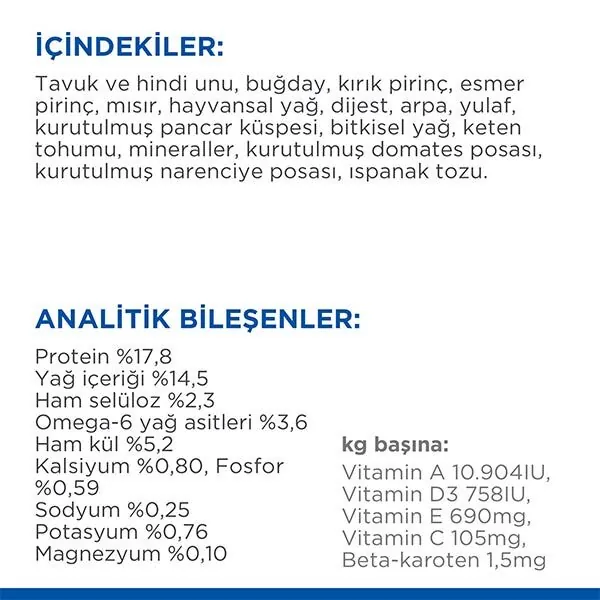 İÇİNDEKİLER:

Tavuk ve hindi unu, buğday, kırık pirinç, esmer pirinç, mısır, hayvansal yağ, dijest, arpa, yulaf, kurutulmuş pancar küspesi, bitkisel yağ, keten tohumu, mineraller, kurutulmuş domates posası, kurutulmuş narenciye posası, ıspanak tozu.

ANALİTİK BİLEŞENLER:

Protein %17,8
Yağ içeriği %14,5
Ham selüloz %2,3
Omega-6 yağ asitleri %3,6
Ham kül %5,2
Kalsiyum %0,80, Fosfor %0,59
Sodyum %0,25
Potasyum %0,76
Magnezyum %0,10

kg başına:

Vitamin A 10.904IU,
Vitamin D3 758IU,
Vitamin E 690mg,
Vitamin C 105mg,
Beta-karoten 1,5mg